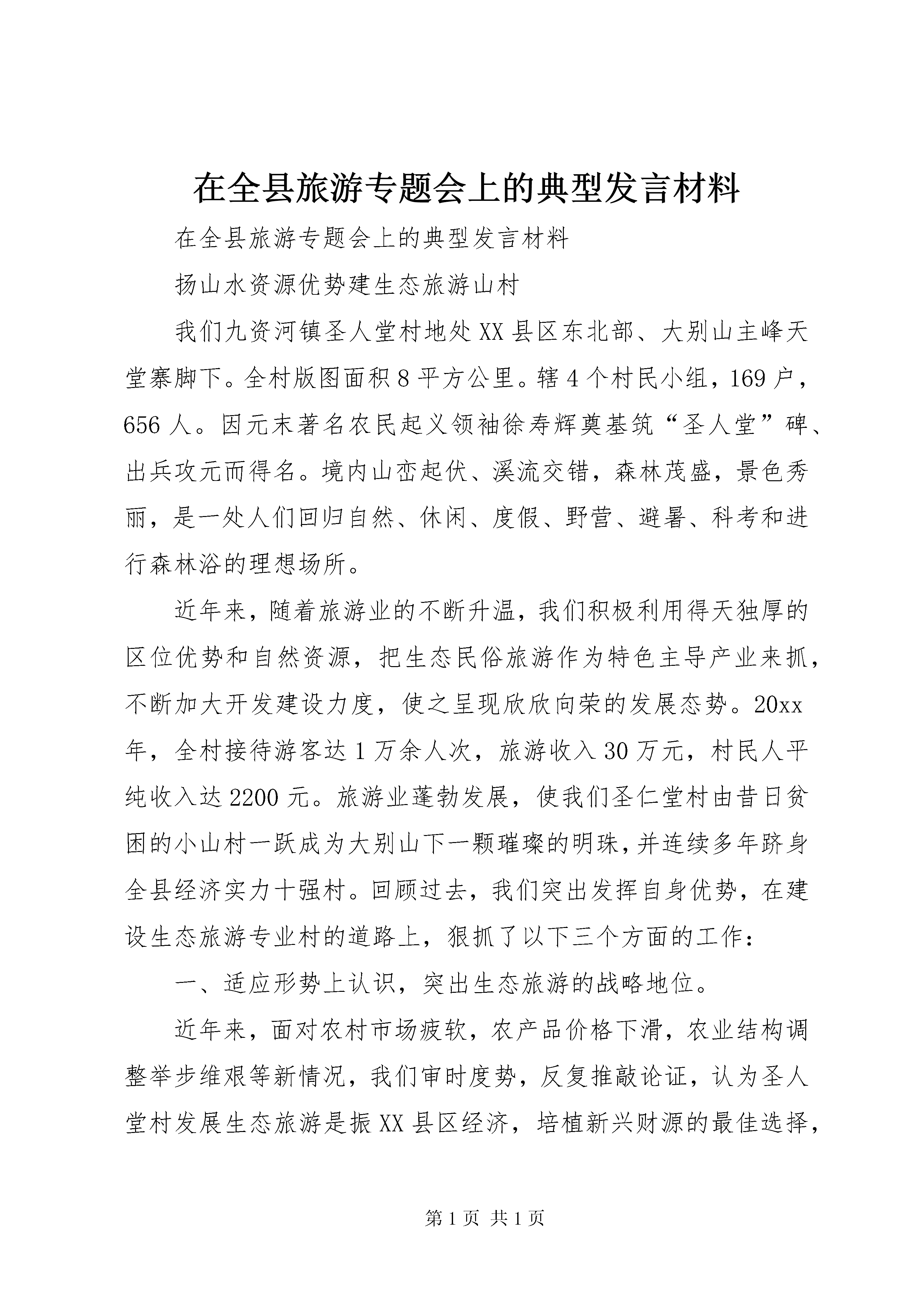 在全县旅游专题会上的典型发言材料

在全县旅游专题会上的典型发言材料

扬山水资源优势建生态旅游山村

我们九资河镇圣人堂村地处XX县区东北部、大别山主峰天堂寨脚下。全村版图面积8平方公里。辖4个村民小组，169户，656人。因元末著名农民起义领袖徐寿辉奠基筑“圣人堂”碑、出兵攻元而得名。境内山峦起伏、溪流交错，森林茂盛，景色秀丽，是一处人们回归自然、休闲、度假、野营、避暑、科考和进行森林浴的理想场所。

近年来，随着旅游业的不断升温，我们积极利用得天独厚的区位优势和自然资源，把生态民俗旅游作为特色主导产业来抓，不断加大开发建设力度，使之呈现欣欣向荣的发展态势。20xx年，全村接待游客达1万余人次，旅游收入30万元，村民人平纯收入达2200元。旅游业蓬勃发展，使我们圣仁堂村由昔日贫困的小山村一跃成为大别山下一颗璀璨的明珠，并连续多年跻身全县经济实力十强村。回顾过去，我们突出发挥自身优势，在建设生态旅游专业村的道路上，狠抓了以下三个方面的工作：

一、适应形势上认识，突出生态旅游的战略地位。

近年来，面对农村市场疲软，农产品价格下滑，农业结构调整举步维艰等新情况，我们审时度势，反复推敲论证，认为圣人堂村发展生态旅游是振XX县区经济，培植新兴财源的最佳选择，

第1页 共1页